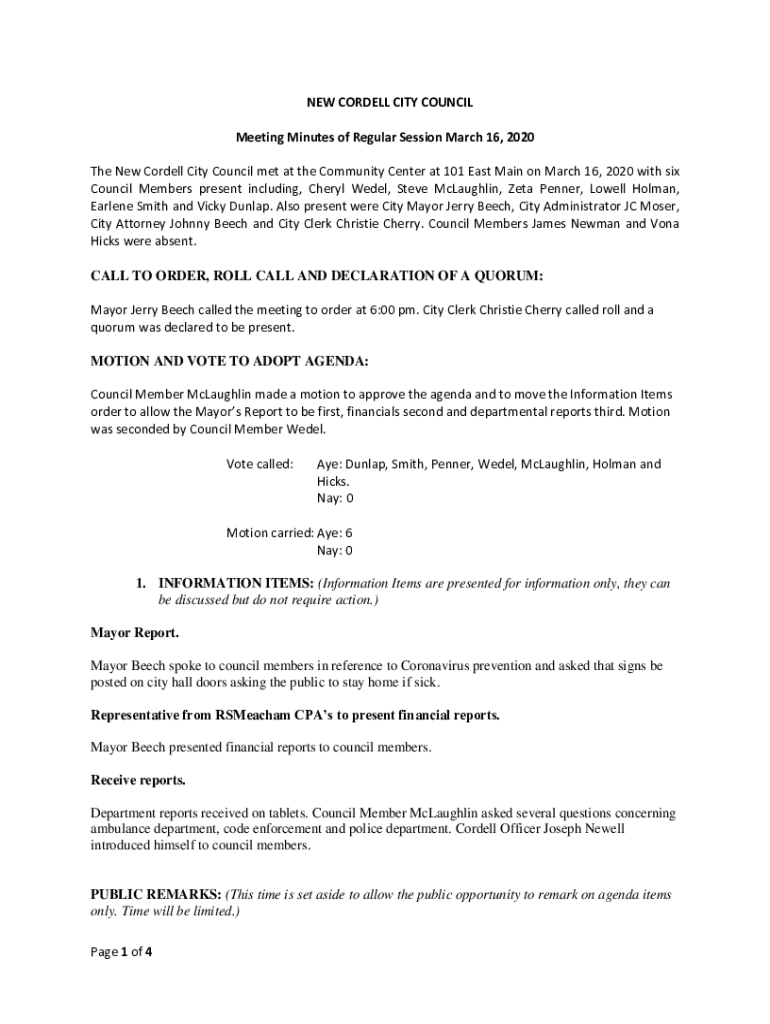 NEW CORDELL CITY COUNCIL

Meeting Minutes of Regular Session March 16, 2020

The New Cordell City Council met at the Community Center at 101 East Main on March 16, 2020 with six Council Members present including, Cheryl Wedel, Steve McLaughlin, Zeta Penner, Lowell Holman, Earlene Smith and Vicky Dunlap. Also present were City Mayor Jerry Beech, City Administrator JC Moser, City Attorney Johnny Beech and City Clerk Christie Cherry. Council Members James Newman and Vona Hicks were absent.

CALL TO ORDER, ROLL CALL AND DECLARATION OF A QUORUM:

Mayor Jerry Beech called the meeting to order at 6:00 pm. City Clerk Christie Cherry called roll and a quorum was declared to be present.

MOTION AND VOTE TO ADOPT AGENDA:

Council Member McLaughlin made a motion to approve the agenda and to move the Information Items order to allow the Mayor's Report to be first, financials second and departmental reports third. Motion was seconded by Council Member Wedel.

Vote called: Aye: Dunlap, Smith, Penner, Wedel, McLaughlin, Holman and Hicks.
Nay: 0

Motion carried: Aye: 6
Nay: 0

1. INFORMATION ITEMS: (Information Items are presented for information only, they can be discussed but do not require action.)

Mayor Report.

Mayor Beech spoke to council members in reference to Coronavirus prevention and asked that signs be posted on city hall doors asking the public to stay home if sick.

Representative from RSMeacham CPA's to present financial reports.

Mayor Beech presented financial reports to council members.

Receive reports.

Department reports received on tablets. Council Member McLaughlin asked several questions concerning ambulance department, code enforcement and police department. Cordell Officer Joseph Newell introduced himself to council members.

PUBLIC REMARKS: (This time is set aside to allow the public opportunity to remark on agenda items only. Time will be limited.)

Page 1 of 4